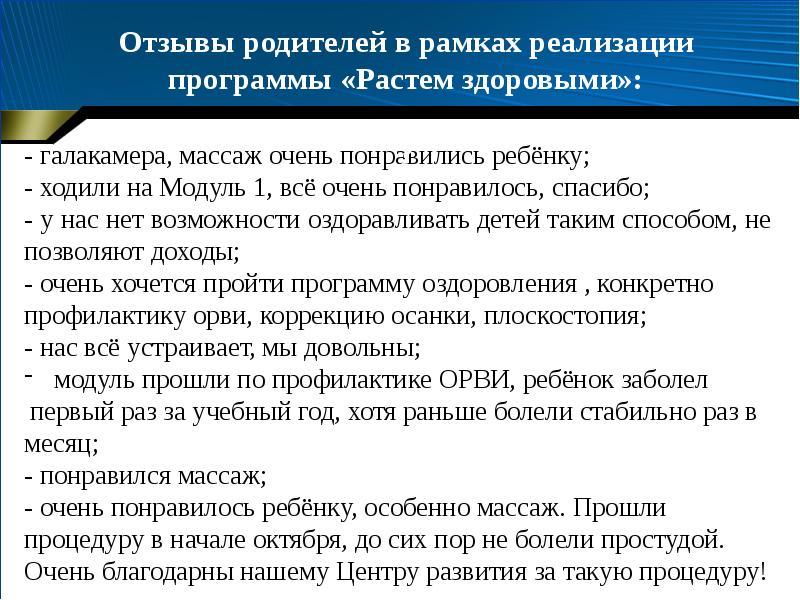 Отзывы родителей в рамках реализации программы «Растем здоровыми»:

- галакамера, массаж очень понравились ребёнку;
- ходили на Модуль 1, всё очень понравилось, спасибо;
- у нас нет возможности оздоравливать детей таким способом, не позволяют доходы;
- очень хочется пройти программу оздоровления , конкретно профилактику орви, коррекцию осанки, плоскостопия;
- нас всё устраивает, мы довольны;
- модуль прошли по профилактике ОРВИ, ребёнок заболел первый раз за учебный год, хотя раньше болели стабильно раз в месяц;
- понравился массаж;
- очень понравилось ребёнку, особенно массаж. Прошли процедуру в начале октября, до сих пор не болели простудой. Очень благодарны нашему Центру развития за такую процедуру!